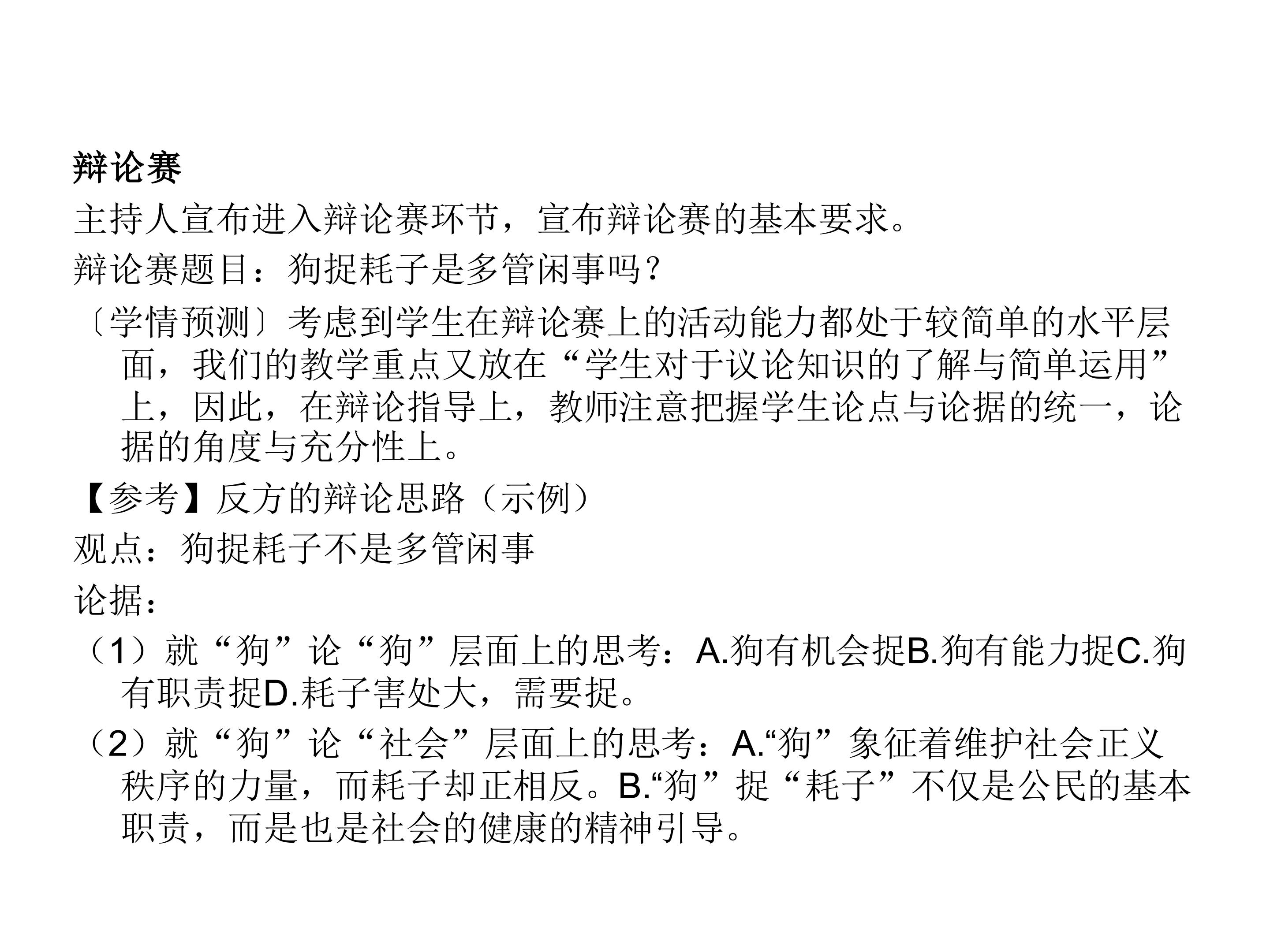 辩论赛

主持人宣布进入辩论赛环节，宣布辩论赛的基本要求。

辩论赛题目：狗捉耗子是多管闲事吗？

〔学情预测〕考虑到学生在辩论赛上的活动能力都处于较简单的水平层面，我们的教学重点又放在“学生对于议论知识的了解与简单运用”上，因此，在辩论指导上，教师注意把握学生论点与论据的统一，论据的角度与充分性上。

【参考】反方的辩论思路（示例）

观点：狗捉耗子不是多管闲事

论据：

（1）就“狗”论“狗”层面上的思考：A.狗有机会捉B.狗有能力捉C.狗有职责捉D.耗子害处大，需要捉。

（2）就“狗”论“社会”层面上的思考：A.“狗”象征着维护社会正义秩序的力量，而耗子却正相反。B.“狗”捉“耗子”不仅是公民的基本职责，而是也是社会的健康的精神引导。